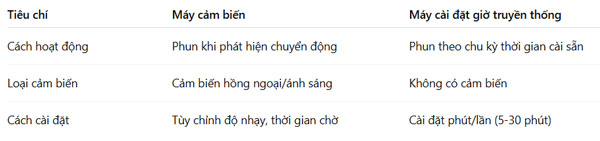 | Tiêu chí | Máy cảm biến | Máy cài đặt giờ truyền thống |
|---|---|---|
| Cách hoạt động | Phun khi phát hiện chuyển động | Phun theo chu kỳ thời gian cài sẵn |
| Loại cảm biến | Cảm biến hồng ngoại/ánh sáng | Không có cảm biến |
| Cách cài đặt | Tùy chỉnh độ nhạy, thời gian chờ | Cài đặt phút/lần (5-30 phút) |